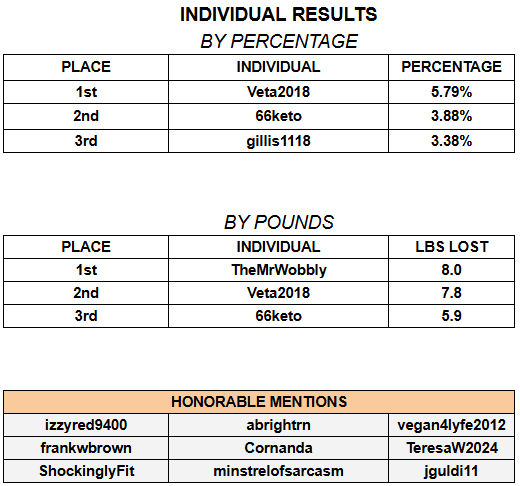 INDIVIDUAL RESULTS

BY PERCENTAGE

| PLACE | INDIVIDUAL | PERCENTAGE |
|---|---|---|
| 1st | Veta2018 | 5.79% |
| 2nd | 66keto | 3.88% |
| 3rd | gillis1118 | 3.38% |

BY POUNDS

| PLACE | INDIVIDUAL | LBS LOST |
|---|---|---|
| 1st | TheMrWobbly | 8.0 |
| 2nd | Veta2018 | 7.8 |
| 3rd | 66keto | 5.9 |

| HONORABLE MENTIONS | | |
|---|---|---|
| izzyred9400 | abrightrn | vegan4lyfe2012 |
| frankwbrown | Cornanda | TeresaW2024 |
| ShockinglyFit | minstrelofsarcasm | jguldi11 |